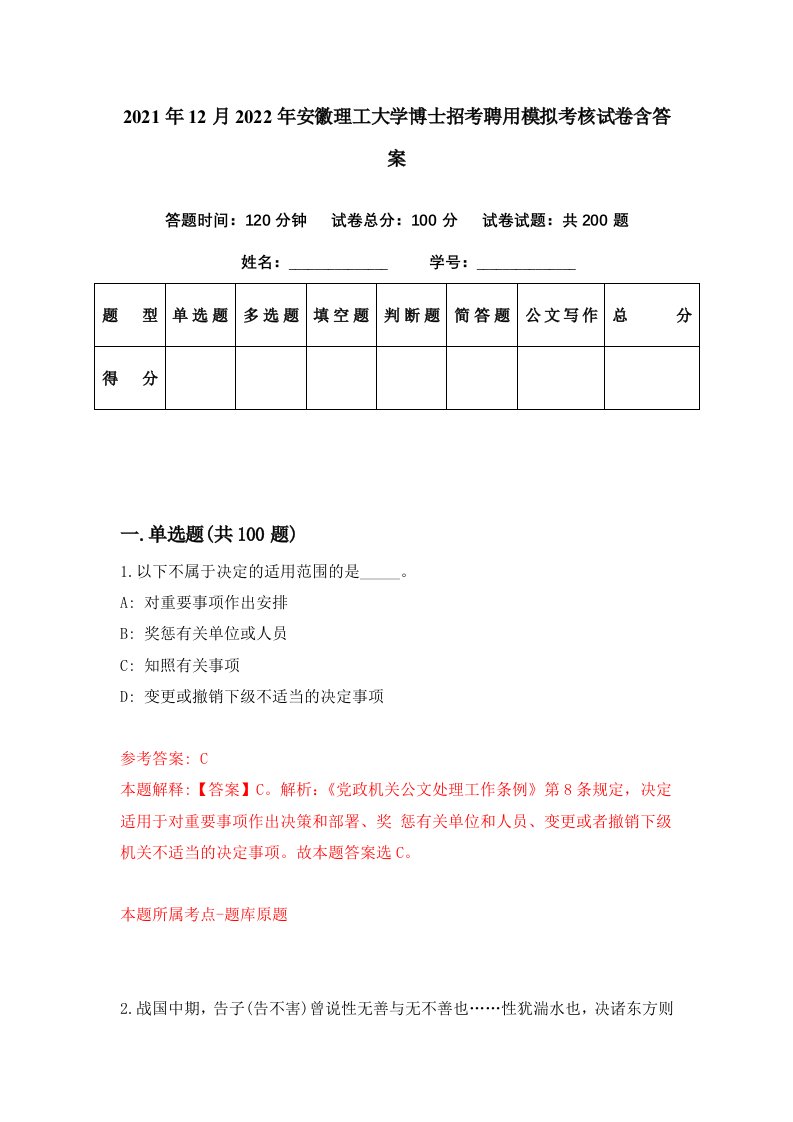 2021年12月2022年安徽理工大学博士招考聘用模拟考核试卷含答案

答题时间：120分钟　试卷总分：100分　试卷试题：共200题

姓名：____________　学号：____________

| 题　型 | 单选题 | 多选题 | 填空题 | 判断题 | 简答题 | 公文写作 | 总　分 |
|---|---|---|---|---|---|---|---|
| 得　分 |  |  |  |  |  |  |  |

一.单选题(共100题)

1.以下不属于决定的适用范围的是_____。

A: 对重要事项作出安排

B: 奖惩有关单位或人员

C: 知照有关事项

D: 变更或撤销下级不适当的决定事项

参考答案: C

本题解释:【答案】C。解析:《党政机关公文处理工作条例》第8条规定，决定适用于对重要事项作出决策和部署、奖 惩有关单位和人员、变更或者撤销下级机关不适当的决定事项。故本题答案选C。

本题所属考点-题库原题

2.战国中期，告子(告不害)曾说性无善与无不善也……性犹湍水也，决诸东方则